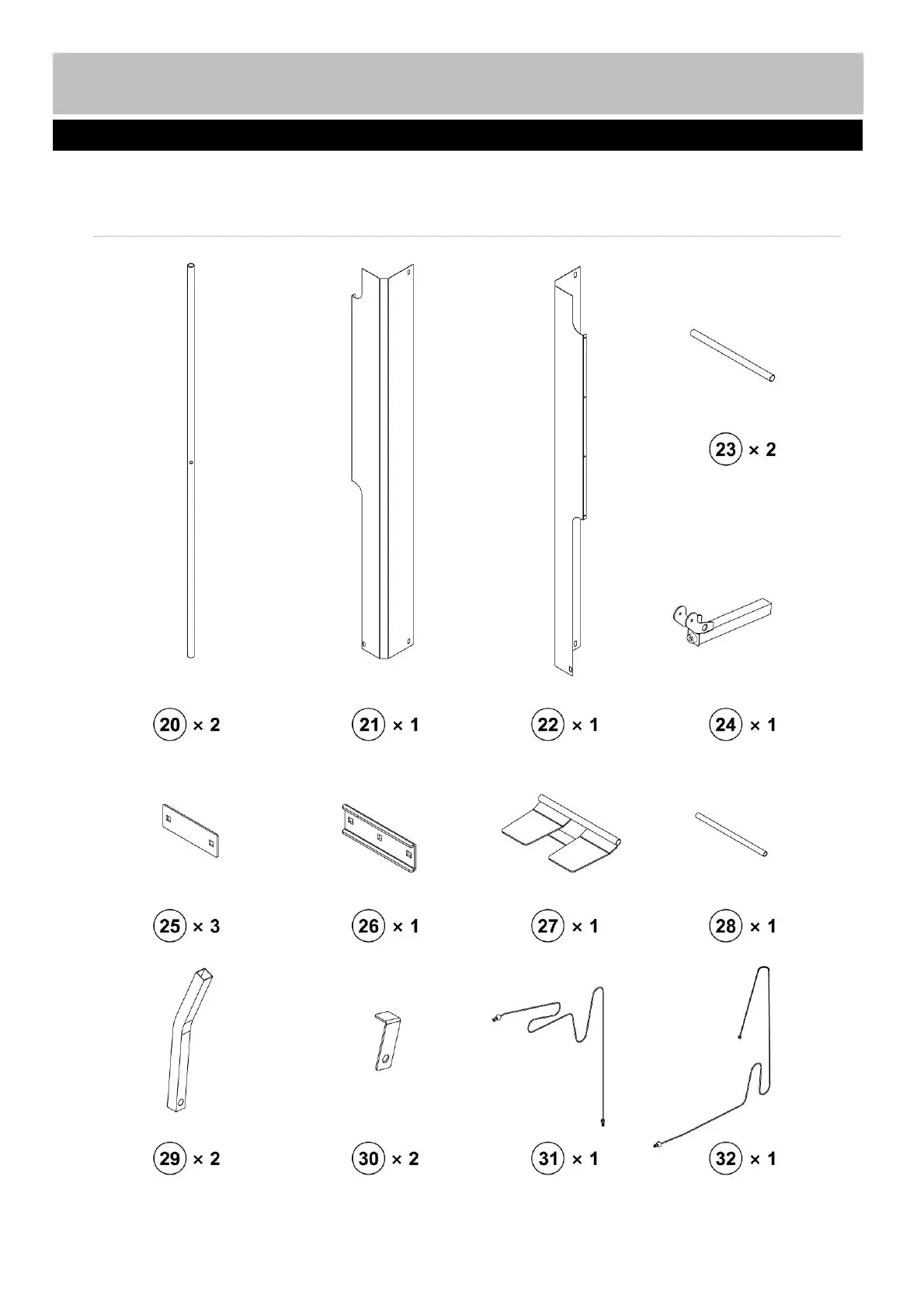 23 × 2

20 × 2

21 × 1

22 × 1

24 × 1

25 × 3

26 × 1

27 × 1

28 × 1

29 × 2

30 × 2

31 × 1

32 × 1